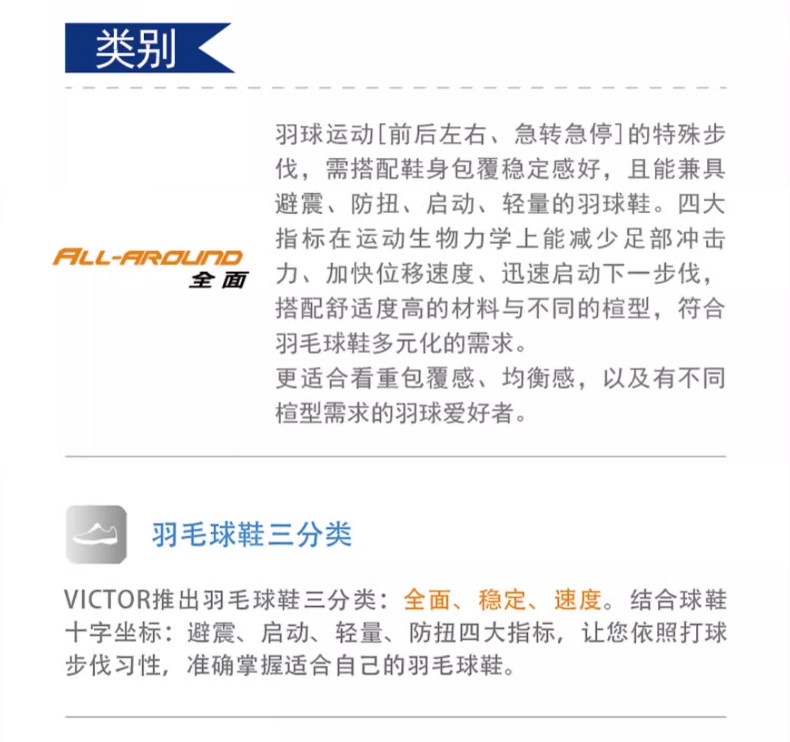 类别

ALL-AROUND
全面

羽球运动[前后左右、急转急停]的特殊步伐，需搭配鞋身包覆稳定感好，且能兼具避震、防扭、启动、轻量的羽球鞋。四大指标在运动生物力学上能减少足部冲击力、加快位移速度、迅速启动下一步伐，搭配舒适度高的材料与不同的楦型，符合羽毛球鞋多元化的需求。
更适合看重包覆感、均衡感，以及有不同楦型需求的羽球爱好者。

羽毛球鞋三分类

VICTOR推出羽毛球鞋三分类：全面、稳定、速度。结合球鞋十字坐标：避震、启动、轻量、防扭四大指标，让您依照打球步伐习性，准确掌握适合自己的羽毛球鞋。